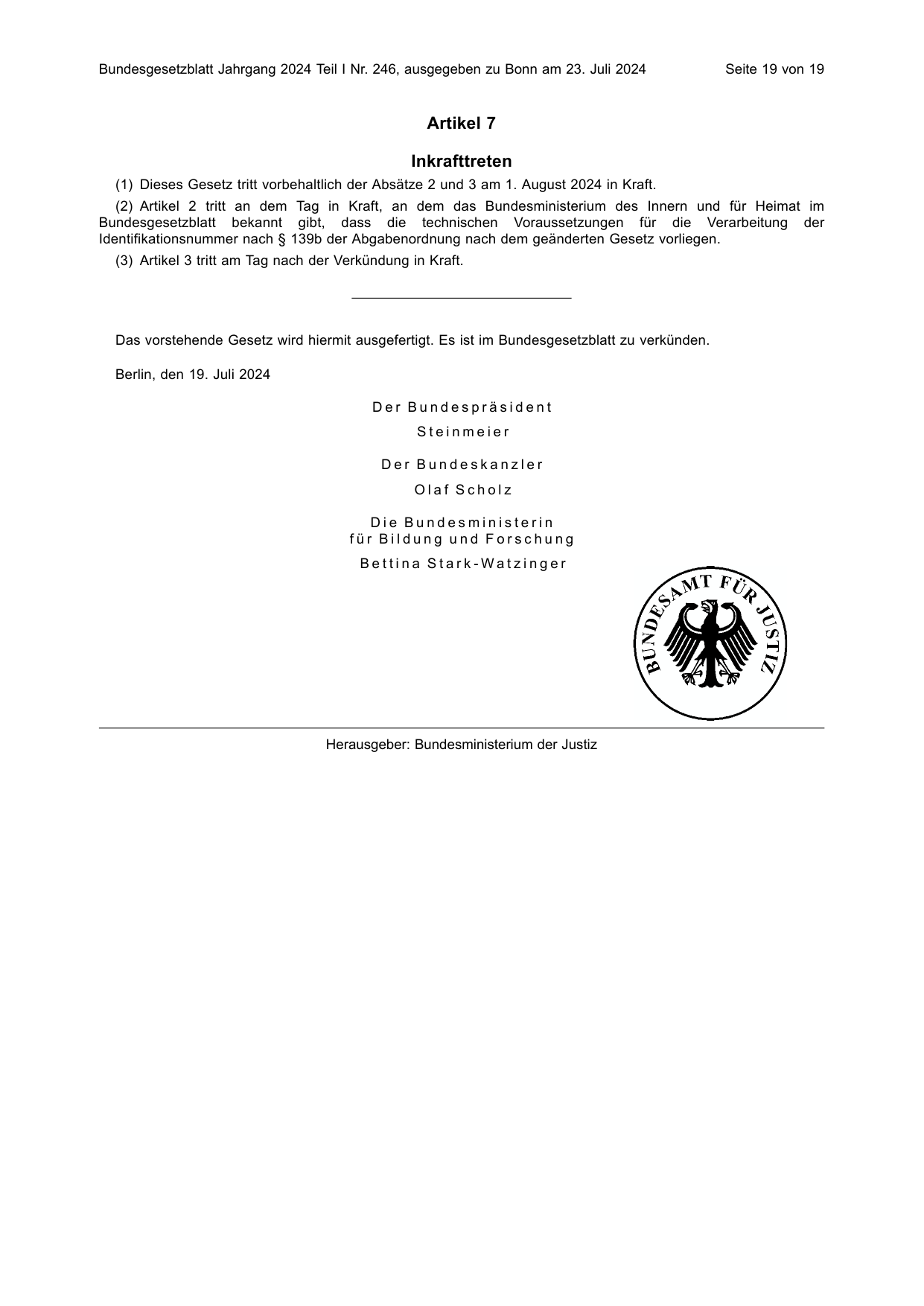 Bundesgesetzblatt Jahrgang 2024 Teil I Nr. 246, ausgegeben zu Bonn am 23. Juli 2024

Seite 19 von 19

Artikel 7

Inkrafttreten

(1) Dieses Gesetz tritt vorbehaltlich der Absätze 2 und 3 am 1. August 2024 in Kraft.

(2) Artikel 2 tritt an dem Tag in Kraft, an dem das Bundesministerium des Innern und für Heimat im Bundesgesetzblatt bekannt gibt, dass die technischen Voraussetzungen für die Verarbeitung der Identifikationsnummer nach § 139b der Abgabenordnung nach dem geänderten Gesetz vorliegen.

(3) Artikel 3 tritt am Tag nach der Verkündung in Kraft.

Das vorstehende Gesetz wird hiermit ausgefertigt. Es ist im Bundesgesetzblatt zu verkünden.

Berlin, den 19. Juli 2024

Der Bundespräsident

Steinmeier

Der Bundeskanzler

Olaf Scholz

Die Bundesministerin
für Bildung und Forschung

Bettina Stark-Watzinger

BUNDESAMT FÜR JUSTIZ

Herausgeber: Bundesministerium der Justiz